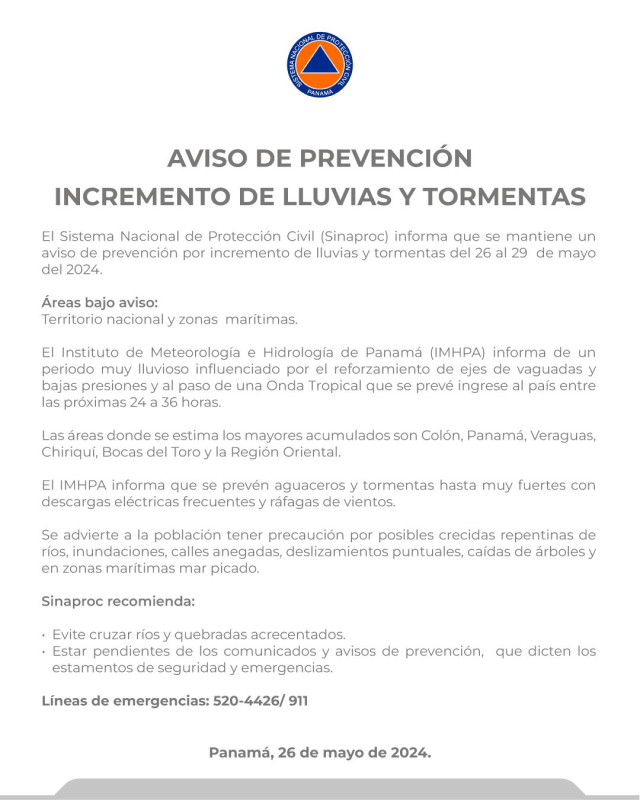 SISTEMA NACIONAL DE PROTECCIÓN CIVIL PANAMÁ

AVISO DE PREVENCIÓN
INCREMENTO DE LLUVIAS Y TORMENTAS

El Sistema Nacional de Protección Civil (Sinaproc) informa que se mantiene un aviso de prevención por incremento de lluvias y tormentas del 26 al 29 de mayo del 2024.

Áreas bajo aviso:
Territorio nacional y zonas marítimas.

El Instituto de Meteorología e Hidrología de Panamá (IMHPA) informa de un periodo muy lluvioso influenciado por el reforzamiento de ejes de vaguadas y bajas presiones y al paso de una Onda Tropical que se prevé ingrese al país entre las próximas 24 a 36 horas.

Las áreas donde se estima los mayores acumulados son Colón, Panamá, Veraguas, Chiriquí, Bocas del Toro y la Región Oriental.

El IMHPA informa que se prevén aguaceros y tormentas hasta muy fuertes con descargas eléctricas frecuentes y ráfagas de vientos.

Se advierte a la población tener precaución por posibles crecidas repentinas de ríos, inundaciones, calles anegadas, deslizamientos puntuales, caídas de árboles y en zonas marítimas mar picado.

Sinaproc recomienda:

• Evite cruzar ríos y quebradas acrecentados.
• Estar pendientes de los comunicados y avisos de prevención, que dicten los estamentos de seguridad y emergencias.

Líneas de emergencias: 520-4426/ 911

Panamá, 26 de mayo de 2024.